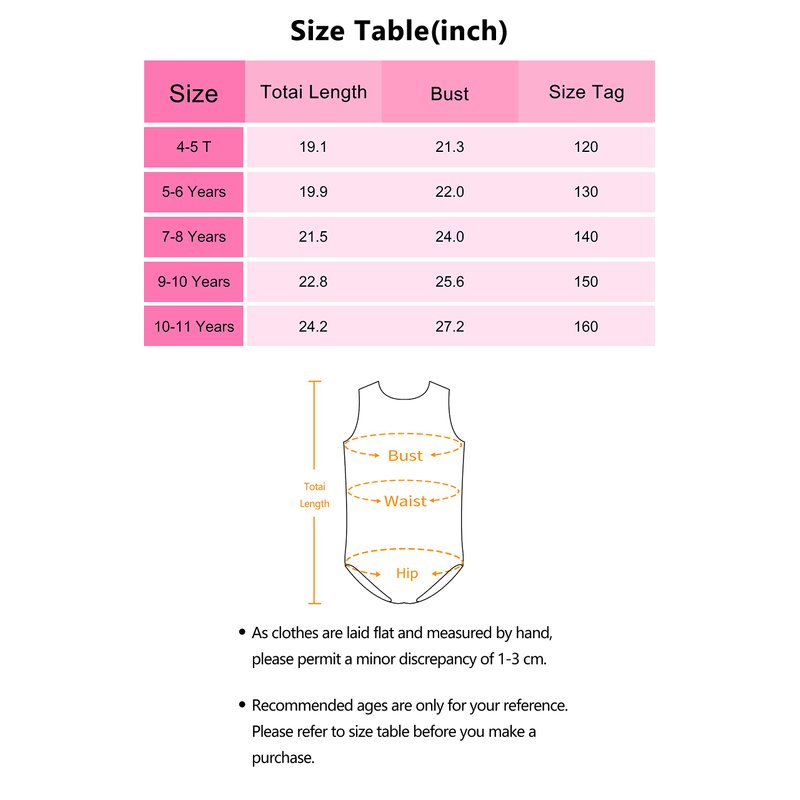 Size Table(inch)

| Size | Totai Length | Bust | Size Tag |
|---|---|---|---|
| 4-5 T | 19.1 | 21.3 | 120 |
| 5-6 Years | 19.9 | 22.0 | 130 |
| 7-8 Years | 21.5 | 24.0 | 140 |
| 9-10 Years | 22.8 | 25.6 | 150 |
| 10-11 Years | 24.2 | 27.2 | 160 |

Totai Length

Bust

Waist

Hip

• As clothes are laid flat and measured by hand, please permit a minor discrepancy of 1-3 cm.

• Recommended ages are only for your reference. Please refer to size table before you make a purchase.